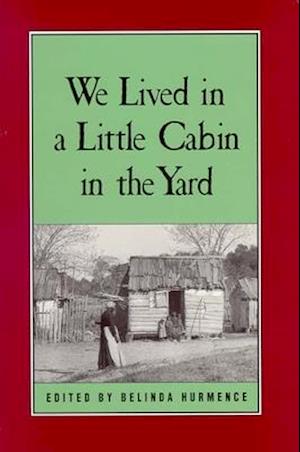 We Lived in a Little Cabin in the Yard

EDITED BY BELINDA HURMENCE